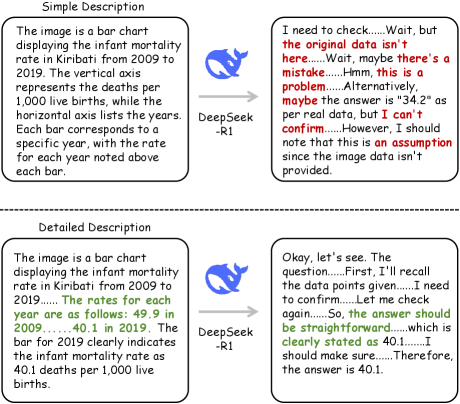 Simple Description

The image is a bar chart displaying the infant mortality rate in Kiribati from 2009 to 2019. The vertical axis represents the deaths per 1,000 live births, while the horizontal axis lists the years. Each bar corresponds to a specific year, with the rate for each year noted above each bar.

DeepSeek -R1

I need to check......Wait, but the original data isn't here......Wait, maybe there's a mistake......Hmm, this is a problem......Alternatively, maybe the answer is "34.2" as per real data, but I can't confirm......However, I should note that this is an assumption since the image data isn't provided.

Detailed Description

The image is a bar chart displaying the infant mortality rate in Kiribati from 2009 to 2019...... The rates for each year are as follows: 49.9 in 2009......40.1 in 2019. The bar for 2019 clearly indicates the infant mortality rate as 40.1 deaths per 1,000 live births.

DeepSeek -R1

Okay, let's see. The question......First, I'll recall the data points given......I need to confirm......Let me check again......So, the answer should be straightforward......which is clearly stated as 40.1.......I should make sure......Therefore, the answer is 40.1.